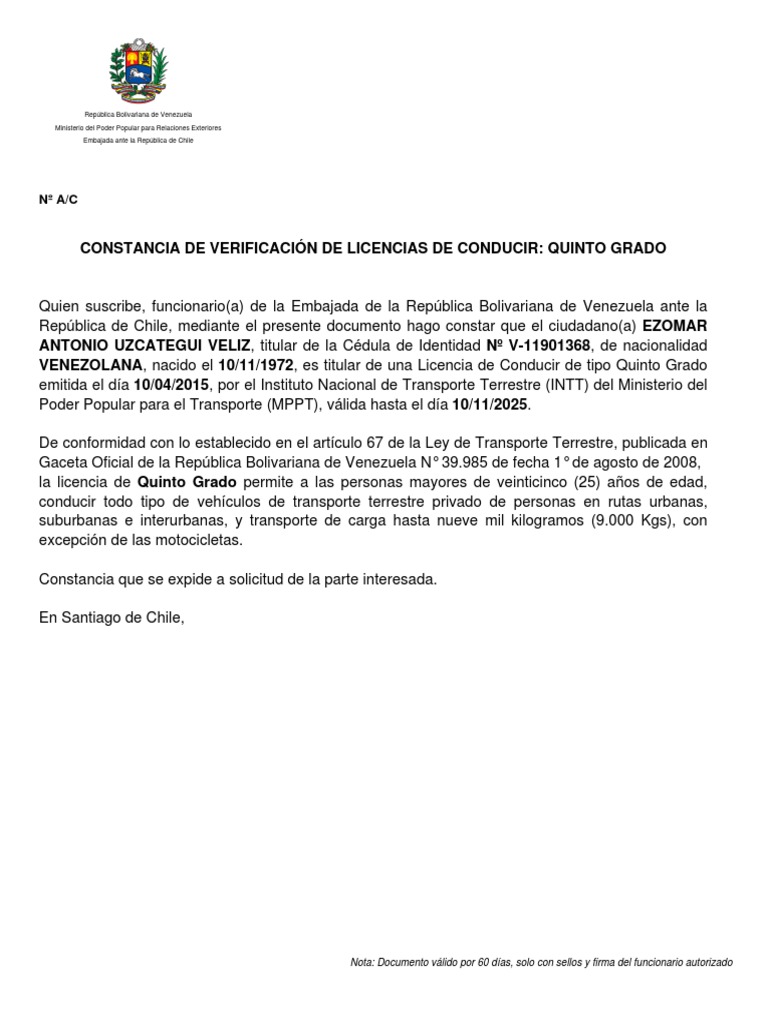 República Bolivariana de Venezuela
Ministerio del Poder Popular para Relaciones Exteriores
Embajada ante la República de Chile

Nº A/C

CONSTANCIA DE VERIFICACIÓN DE LICENCIAS DE CONDUCIR: QUINTO GRADO

Quien suscribe, funcionario(a) de la Embajada de la República Bolivariana de Venezuela ante la República de Chile, mediante el presente documento hago constar que el ciudadano(a) EZOMAR ANTONIO UZCATEGUI VELIZ, titular de la Cédula de Identidad Nº V-11901368, de nacionalidad VENEZOLANA, nacido el 10/11/1972, es titular de una Licencia de Conducir de tipo Quinto Grado emitida el día 10/04/2015, por el Instituto Nacional de Transporte Terrestre (INTT) del Ministerio del Poder Popular para el Transporte (MPPT), válida hasta el día 10/11/2025.

De conformidad con lo establecido en el artículo 67 de la Ley de Transporte Terrestre, publicada en Gaceta Oficial de la República Bolivariana de Venezuela N° 39.985 de fecha 1° de agosto de 2008, la licencia de Quinto Grado permite a las personas mayores de veinticinco (25) años de edad, conducir todo tipo de vehículos de transporte terrestre privado de personas en rutas urbanas, suburbanas e interurbanas, y transporte de carga hasta nueve mil kilogramos (9.000 Kgs), con excepción de las motocicletas.

Constancia que se expide a solicitud de la parte interesada.

En Santiago de Chile,

Nota: Documento válido por 60 días, solo con sellos y firma del funcionario autorizado